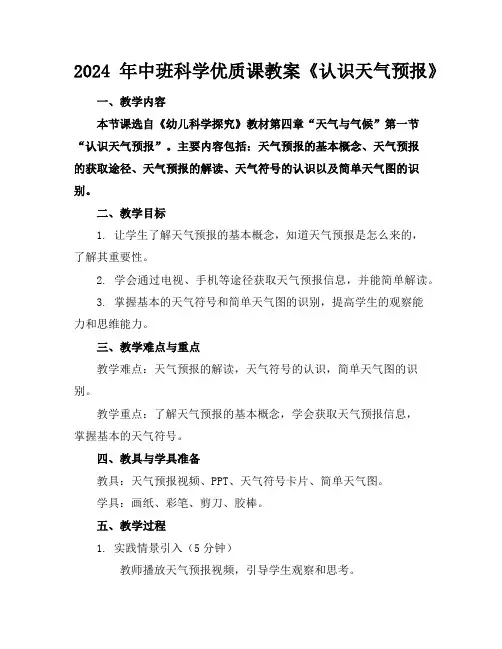 2024 年中班科学优质课教案《认识天气预报》

一、教学内容

本节课选自《幼儿科学探究》教材第四章“天气与气候”第一节“认识天气预报”。主要内容包括：天气预报的基本概念、天气预报的获取途径、天气预报的解读、天气符号的认识以及简单天气图的识别。

二、教学目标

1. 让学生了解天气预报的基本概念，知道天气预报是怎么来的，了解其重要性。

2. 学会通过电视、手机等途径获取天气预报信息，并能简单解读。

3. 掌握基本的天气符号和简单天气图的识别，提高学生的观察能力和思维能力。

三、教学难点与重点

教学难点：天气预报的解读，天气符号的认识，简单天气图的识别。

教学重点：了解天气预报的基本概念，学会获取天气预报信息，掌握基本的天气符号。

四、教具与学具准备

教具：天气预报视频、PPT、天气符号卡片、简单天气图。

学具：画纸、彩笔、剪刀、胶棒。

五、教学过程

1. 实践情景引入（5 分钟）

教师播放天气预报视频，引导学生观察和思考。